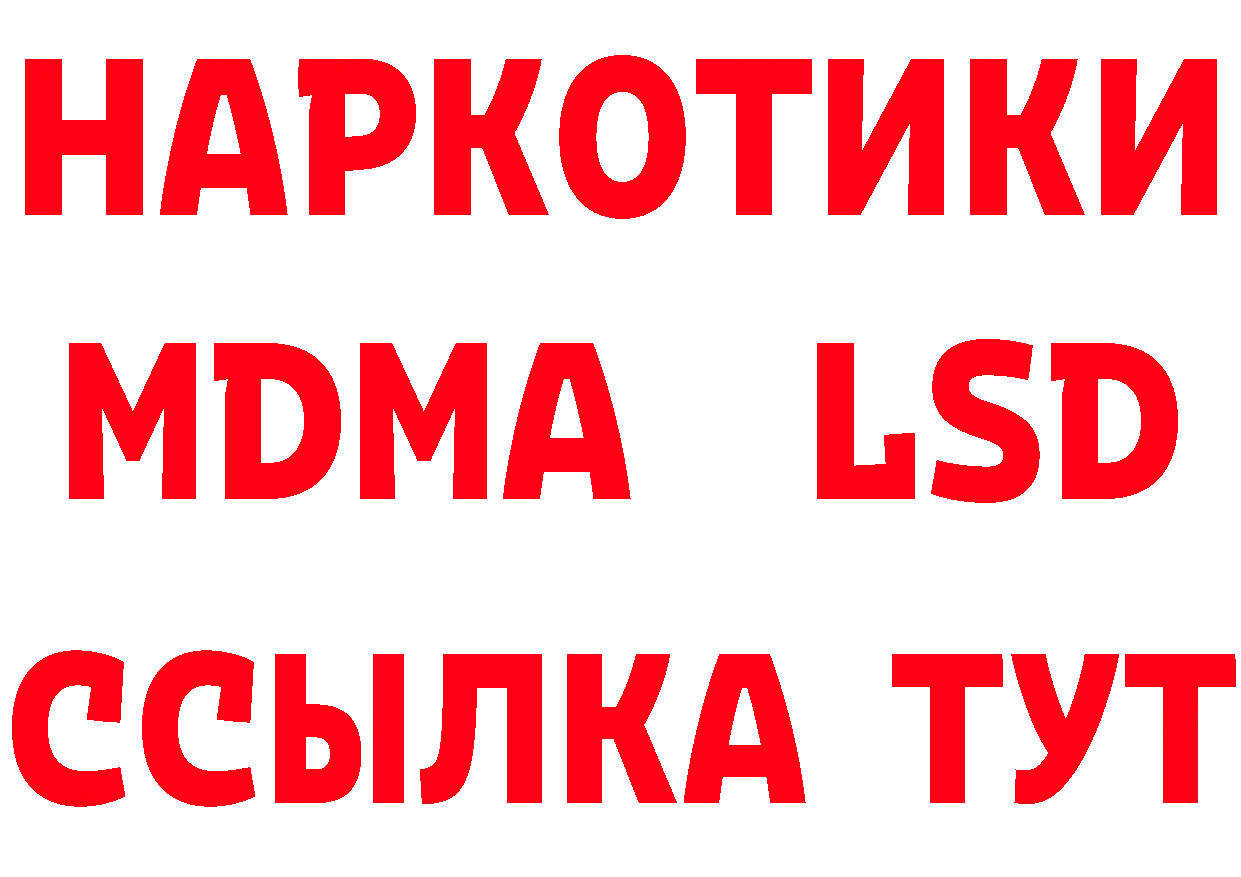 НАРКОТИКИ
MDMA LSD
ССЫЛКА ТУТ